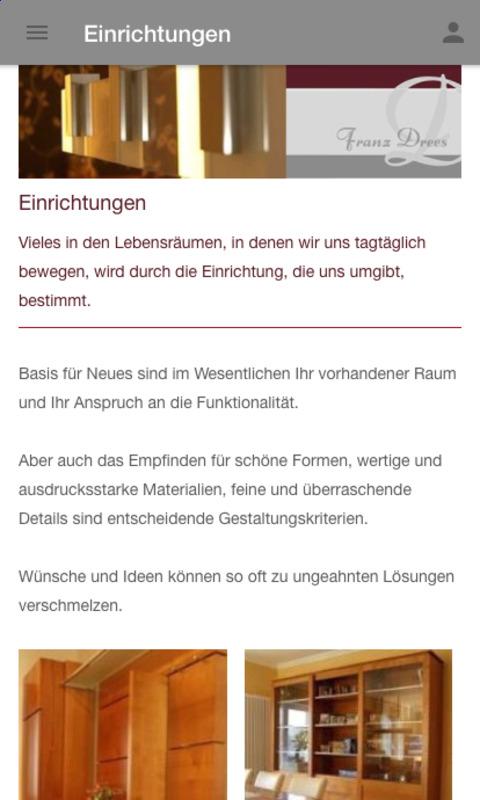 Einrichtungen

Franz Drees

Einrichtungen

Vieles in den Lebensräumen, in denen wir uns tagtäglich bewegen, wird durch die Einrichtung, die uns umgibt, bestimmt.

Basis für Neues sind im Wesentlichen Ihr vorhandener Raum und Ihr Anspruch an die Funktionalität.

Aber auch das Empfinden für schöne Formen, wertige und ausdrucksstarke Materialien, feine und überraschende Details sind entscheidende Gestaltungskriterien.

Wünsche und Ideen können so oft zu ungeahnten Lösungen verschmelzen.